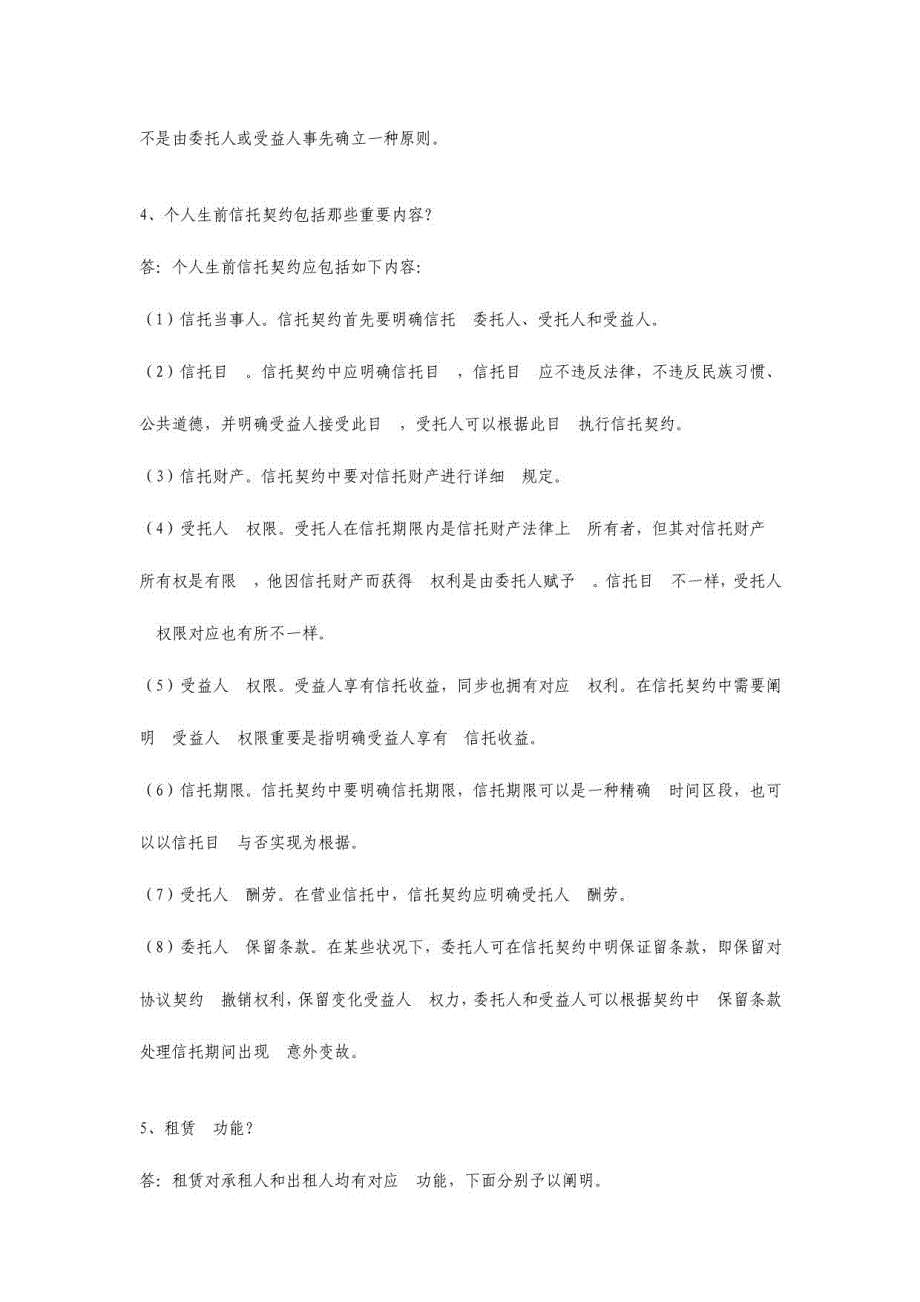 不是由委托人或受益人事先确立一种原则。

4、个人生前信托契约包括那些重要内容？

答：个人生前信托契约应包括如下内容：

（1）信托当事人。信托契约首先要明确信托 委托人、受托人和受益人。

（2）信托目 。信托契约中应明确信托目 ，信托目 应不违反法律，不违反民族习惯、公共道德，并明确受益人接受此目 ，受托人可以根据此目 执行信托契约。

（3）信托财产。信托契约中要对信托财产进行详细 规定。

（4）受托人 权限。受托人在信托期限内是信托财产法律上 所有者，但其对信托财产所有权是有限 ，他因信托财产而获得 权利是由委托人赋予 。信托目 不一样，受托人 权限对应也有所不一样。

（5）受益人 权限。受益人享有信托收益，同步也拥有对应 权利。在信托契约中需要阐明 受益人 权限重要是指明确受益人享有 信托收益。

（6）信托期限。信托契约中要明确信托期限，信托期限可以是一种精确 时间区段，也可以以信托目 与否实现为根据。

（7）受托人 酬劳。在营业信托中，信托契约应明确受托人 酬劳。

（8）委托人 保留条款。在某些状况下，委托人可在信托契约中明保证留条款，即保留对协议契约 撤销权利，保留变化受益人 权力，委托人和受益人可以根据契约中 保留条款处理信托期间出现 意外变故。

5、租赁 功能？

答：租赁对承租人和出租人均有对应 功能，下面分别予以阐明。